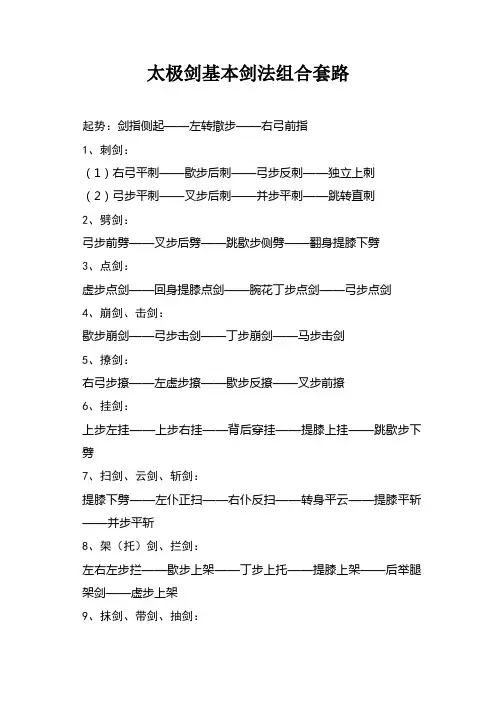 太极剑基本剑法组合套路

起势：剑指侧起——左转撤步——右弓前指

1、刺剑：

（1）右弓平刺——歇步后刺——弓步反刺——独立上刺

（2）弓步平刺——叉步后刺——并步平刺——跳转直刺

2、劈剑：

弓步前劈——叉步后劈——跳歇步侧劈——翻身提膝下劈

3、点剑：

虚步点剑——回身提膝点剑——腕花丁步点剑——弓步点剑

4、崩剑、击剑：

歇步崩剑——弓步击剑——丁步崩剑——马步击剑

5、撩剑：

右弓步撩——左虚步撩——歇步反撩——叉步前撩

6、挂剑：

上步左挂——上步右挂——背后穿挂——提膝上挂——跳歇步下劈

7、扫剑、云剑、斩剑：

提膝下劈——左仆正扫——右仆反扫——转身平云——提膝平斩——并步平斩

8、架（托）剑、拦剑：

左右左步拦——歇步上架——丁步上托——提膝上架——后举腿架剑——虚步上架

9、抹剑、带剑、抽剑：